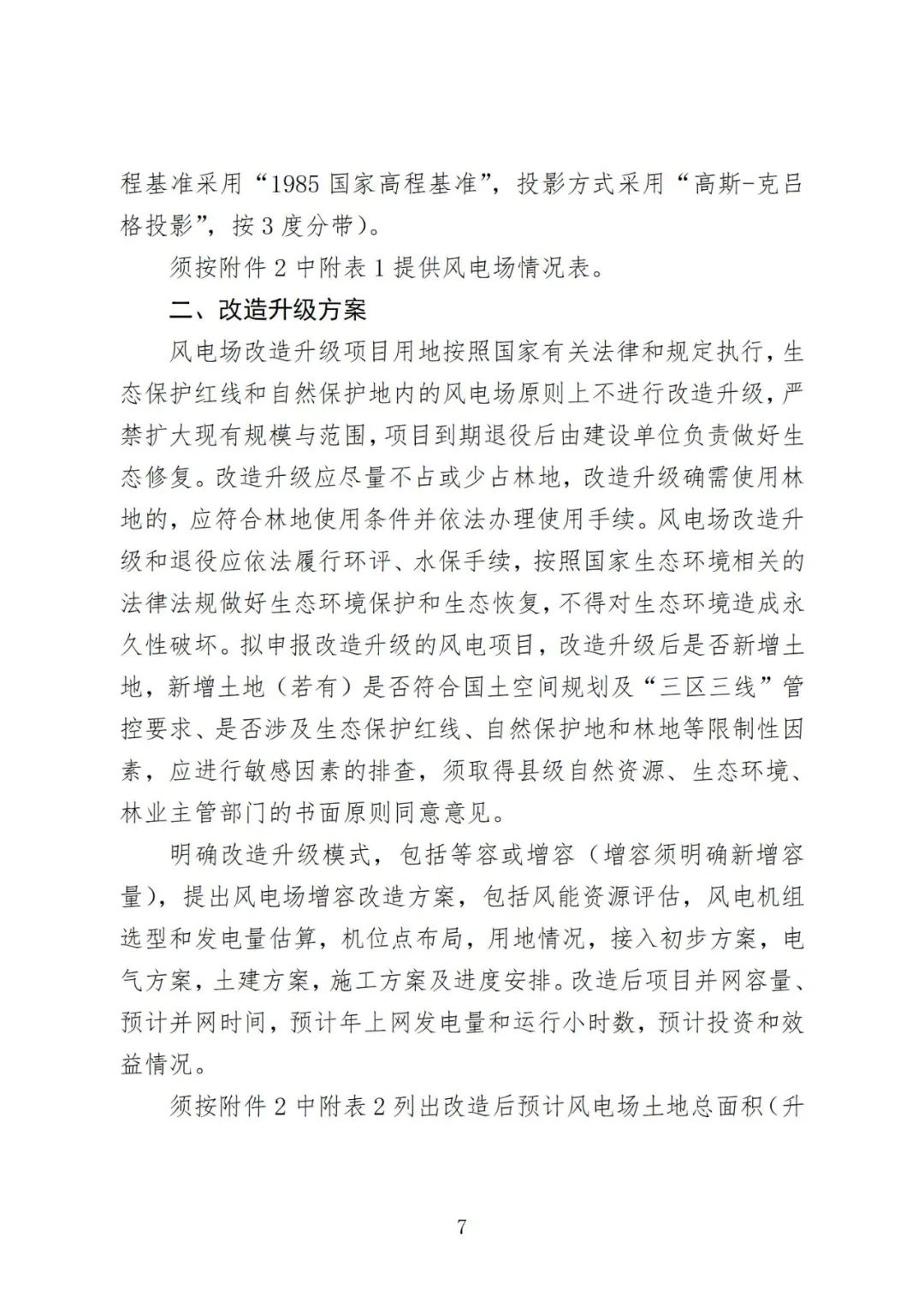 程基准采用“1985 国家高程基准”，投影方式采用“高斯-克吕格投影”，按 3 度分带）。

须按附件 2 中附表 1 提供风电场情况表。

二、改造升级方案

风电场改造升级项目用地按照国家有关法律和规定执行，生态保护红线和自然保护地内的风电场原则上不进行改造升级，严禁扩大现有规模与范围，项目到期退役后由建设单位负责做好生态修复。改造升级应尽量不占或少占林地，改造升级确需使用林地的，应符合林地使用条件并依法办理使用手续。风电场改造升级和退役应依法履行环评、水保手续，按照国家生态环境相关的法律法规做好生态环境保护和生态恢复，不得对生态环境造成永久性破坏。拟申报改造升级的风电项目，改造升级后是否新增土地，新增土地（若有）是否符合国土空间规划及“三区三线”管控要求、是否涉及生态保护红线、自然保护地和林地等限制性因素，应进行敏感因素的排查，须取得县级自然资源、生态环境、林业主管部门的书面原则同意意见。

明确改造升级模式，包括等容或增容（增容须明确新增容量），提出风电场增容改造方案，包括风能资源评估，风电机组选型和发电量估算，机位点布局，用地情况，接入初步方案，电气方案，土建方案，施工方案及进度安排。改造后项目并网容量、预计并网时间，预计年上网发电量和运行小时数，预计投资和效益情况。

须按附件 2 中附表 2 列出改造后预计风电场土地总面积（升

7